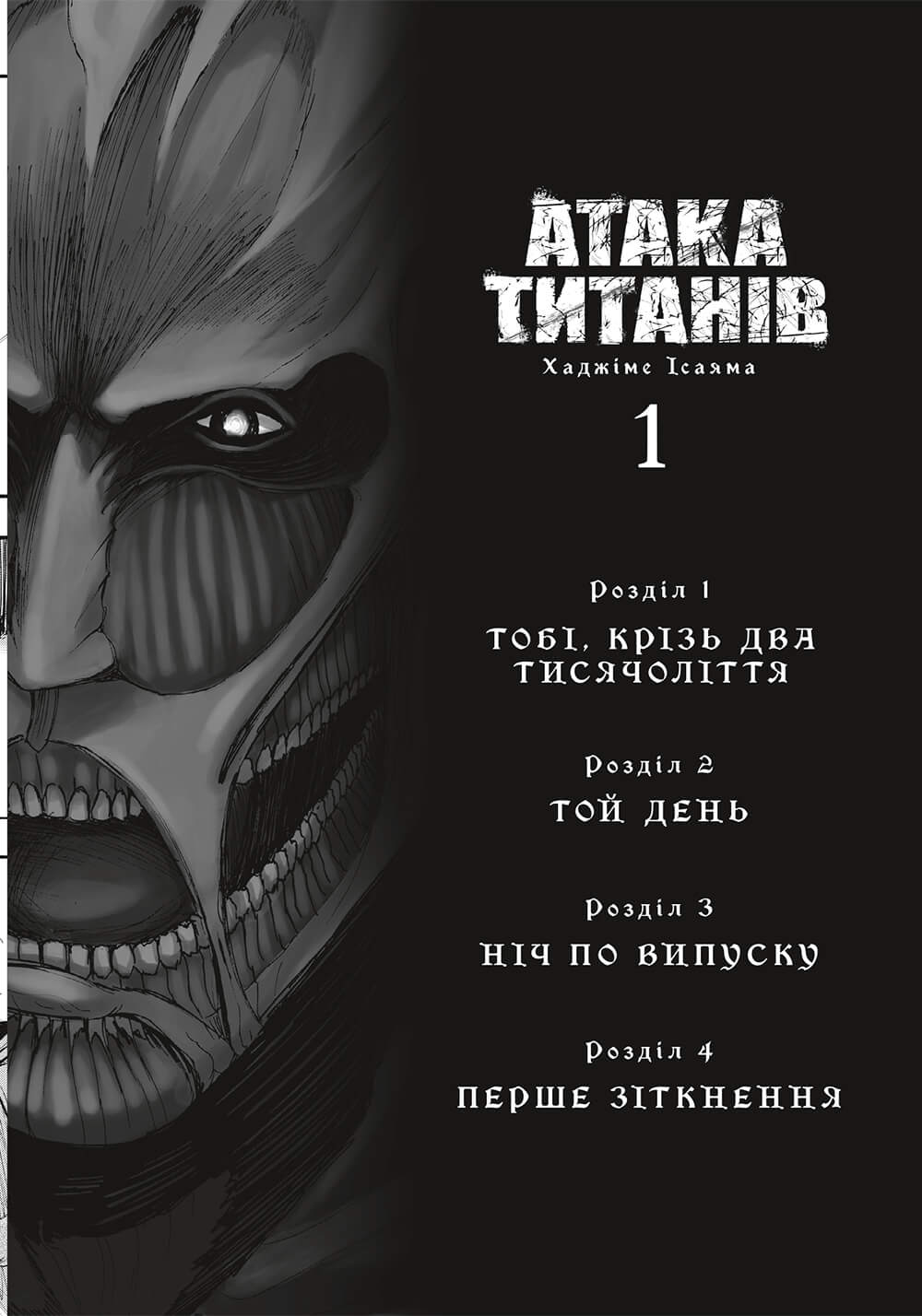 АТАКА ТИТАНІВ

Хаджіме Ісаяма

1

Розділ 1

ТОБІ, КРІЗЬ ДВА ТИСЯЧОЛІТТЯ

Розділ 2

ТОЙ ДЕНЬ

Розділ 3

НІЧ ПО ВИПУСКУ

Розділ 4

ПЕРШЕ ЗІТКНЕННЯ